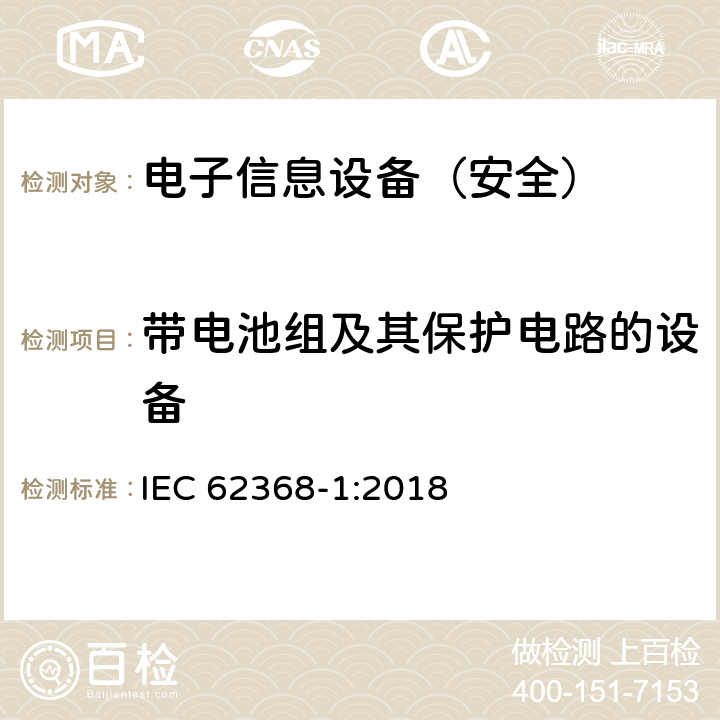 MA CNAS ilac-MRA

检测对象： 电子信息设备（安全）

检测项目： 带电池组及其保护电路的设备

检测标准： IEC 62368-1:2018

百检
Baijiantest.com

做检测 上百检
400-151-7153